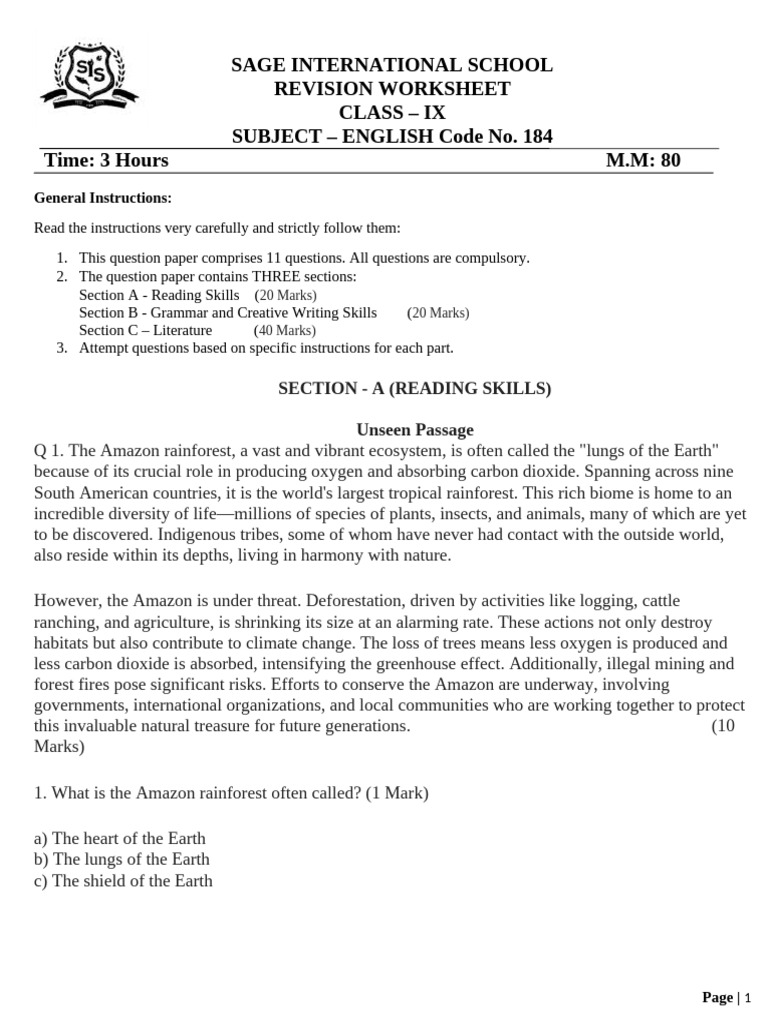 SIS

SAGE INTERNATIONAL SCHOOL
REVISION WORKSHEET
CLASS – IX
SUBJECT – ENGLISH Code No. 184

Time: 3 Hours M.M: 80

General Instructions:

Read the instructions very carefully and strictly follow them:

1. This question paper comprises 11 questions. All questions are compulsory.
2. The question paper contains THREE sections:
Section A - Reading Skills (20 Marks)
Section B - Grammar and Creative Writing Skills (20 Marks)
Section C – Literature (40 Marks)
3. Attempt questions based on specific instructions for each part.

SECTION - A (READING SKILLS)

Unseen Passage

Q 1. The Amazon rainforest, a vast and vibrant ecosystem, is often called the "lungs of the Earth" because of its crucial role in producing oxygen and absorbing carbon dioxide. Spanning across nine South American countries, it is the world's largest tropical rainforest. This rich biome is home to an incredible diversity of life—millions of species of plants, insects, and animals, many of which are yet to be discovered. Indigenous tribes, some of whom have never had contact with the outside world, also reside within its depths, living in harmony with nature.

However, the Amazon is under threat. Deforestation, driven by activities like logging, cattle ranching, and agriculture, is shrinking its size at an alarming rate. These actions not only destroy habitats but also contribute to climate change. The loss of trees means less oxygen is produced and less carbon dioxide is absorbed, intensifying the greenhouse effect. Additionally, illegal mining and forest fires pose significant risks. Efforts to conserve the Amazon are underway, involving governments, international organizations, and local communities who are working together to protect this invaluable natural treasure for future generations. (10 Marks)

1. What is the Amazon rainforest often called? (1 Mark)

a) The heart of the Earth
b) The lungs of the Earth
c) The shield of the Earth

Page | 1